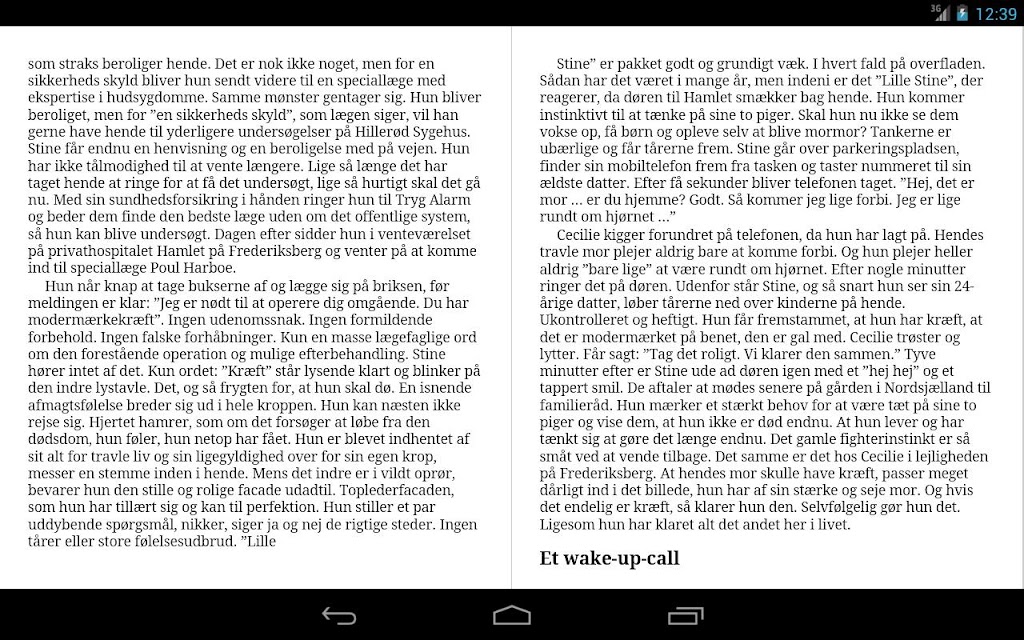 12:39

som straks beroliger hende. Det er nok ikke noget, men for en sikkerheds skyld bliver hun sendt videre til en speciallæge med ekspertise i hudsygdomme. Samme mønster gentager sig. Hun bliver beroliget, men for "en sikkerheds skyld", som lægen siger, vil han gerne have hende til yderligere undersøgelser på Hillerød Sygehus. Stine får endnu en henvisning og en beroligelse med på vejen. Hun har ikke tålmodighed til at vente længere. Lige så længe det har taget hende at ringe for at få det undersøgt, lige så hurtigt skal det gå nu. Med sin sundhedsforsikring i hånden ringer hun til Tryg Alarm og beder dem finde den bedste læge uden om det offentlige system, så hun kan blive undersøgt. Dagen efter sidder hun i venteværelset på privathospitalet Hamlet på Frederiksberg og venter på at komme ind til speciallæge Poul Harboe.

Hun når knap at tage bukserne af og lægge sig på briksen, før meldingen er klar: "Jeg er nødt til at operere dig omgående. Du har modermærkekræft". Ingen udenomssnak. Ingen formildende forbehold. Ingen falske forhåbninger. Kun en masse lægefaglige ord om den forestående operation og mulige efterbehandling. Stine hører intet af det. Kun ordet: "Kræft" står lysende klart og blinker på den indre lystavle. Det, og så frygten for, at hun skal dø. En isnende afmagtsfølelse breder sig ud i hele kroppen. Hun kan næsten ikke rejse sig. Hjertet hamrer, som om det forsøger at løbe fra den dødsdom, hun føler, hun netop har fået. Hun er blevet indhentet af sit alt for travle liv og sin ligegyldighed over for sin egen krop, messer en stemme inden i hende. Mens det indre er i vildt oprør, bevarer hun den stille og rolige facade udadtil. Toplederfacaden, som hun har tillært sig og kan til perfektion. Hun stiller et par uddybende spørgsmål, nikker, siger ja og nej de rigtige steder. Ingen tårer eller store følelsesudbrud. "Lille

Stine" er pakket godt og grundigt væk. I hvert fald på overfladen. Sådan har det været i mange år, men indeni er det "Lille Stine", der reagerer, da døren til Hamlet smækker bag hende. Hun kommer instinktivt til at tænke på sine to piger. Skal hun nu ikke se dem vokse op, få børn og opleve selv at blive mormor? Tankerne er ubærlige og får tårerne frem. Stine går over parkeringspladsen, finder sin mobiltelefon frem fra tasken og taster nummeret til sin ældste datter. Efter få sekunder bliver telefonen taget. "Hej, det er mor ... er du hjemme? Godt. Så kommer jeg lige forbi. Jeg er lige rundt om hjørnet ..."

Cecilie kigger forundret på telefonen, da hun har lagt på. Hendes travle mor plejer aldrig bare at komme forbi. Og hun plejer heller aldrig "bare lige" at være rundt om hjørnet. Efter nogle minutter ringer det på døren. Udenfor står Stine, og så snart hun ser sin 24-årige datter, løber tårerne ned over kinderne på hende. Ukontrolleret og heftigt. Hun får fremstammet, at hun har kræft, at det er modermærket på benet, den er gal med. Cecilie trøster og lytter. Får sagt: "Tag det roligt. Vi klarer den sammen." Tyve minutter efter er Stine ude ad døren igen med et "hej hej" og et tappert smil. De aftaler at mødes senere på gården i Nordsjælland til familieråd. Hun mærker et stærkt behov for at være tæt på sine to piger og vise dem, at hun ikke er død endnu. At hun lever og har tænkt sig at gøre det længe endnu. Det gamle fighterinstinkt er så småt ved at vende tilbage. Det samme er det hos Cecilie i lejligheden på Frederiksberg. At hendes mor skulle have kræft, passer meget dårligt ind i det billede, hun har af sin stærke og seje mor. Og hvis det endelig er kræft, så klarer hun den. Selvfølgelig gør hun det. Ligesom hun har klaret alt det andet her i livet.

Et wake-up-call